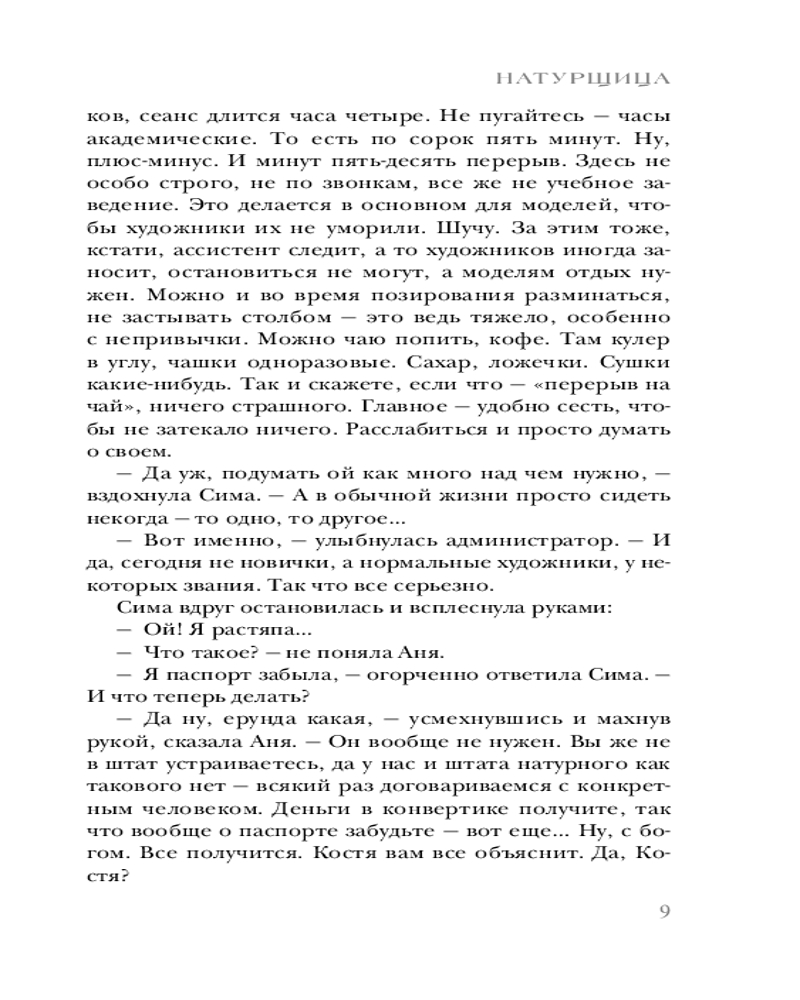 НАТУРЩИЦА

ков, сеанс длится часа четыре. Не пугайтесь — часы академические. То есть по сорок пять минут. Ну, плюс-минус. И минут пять-десять перерыв. Здесь не особо строго, не по звонкам, все же не учебное заведение. Это делается в основном для моделей, чтобы художники их не уморили. Шучу. За этим тоже, кстати, ассистент следит, а то художников иногда заносит, остановиться не могут, а моделям отдых нужен. Можно и во время позирования разминаться, не застывать столбом — это ведь тяжело, особенно с непривычки. Можно чаю попить, кофе. Там кулер в углу, чашки одноразовые. Сахар, ложечки. Сушки какие-нибудь. Так и скажете, если что — «перерыв на чай», ничего страшного. Главное — удобно сесть, чтобы не затекало ничего. Расслабиться и просто думать о своем.

— Да уж, подумать ой как много над чем нужно, — вздохнула Сима. — А в обычной жизни просто сидеть некогда — то одно, то другое...

— Вот именно, — улыбнулась администратор. — И да, сегодня не новички, а нормальные художники, у некоторых звания. Так что все серьезно.

Сима вдруг остановилась и всплеснула руками:

— Ой! Я растяпа...

— Что такое? — не поняла Аня.

— Я паспорт забыла, — огорченно ответила Сима. — И что теперь делать?

— Да ну, ерунда какая, — усмехнувшись и махнув рукой, сказала Аня. — Он вообще не нужен. Вы же не в штат устраиваетесь, да у нас и штата натурного как такового нет — всякий раз договариваемся с конкретным человеком. Деньги в конвертике получите, так что вообще о паспорте забудьте — вот еще... Ну, с богом. Все получится. Костя вам все объяснит. Да, Костя?

9